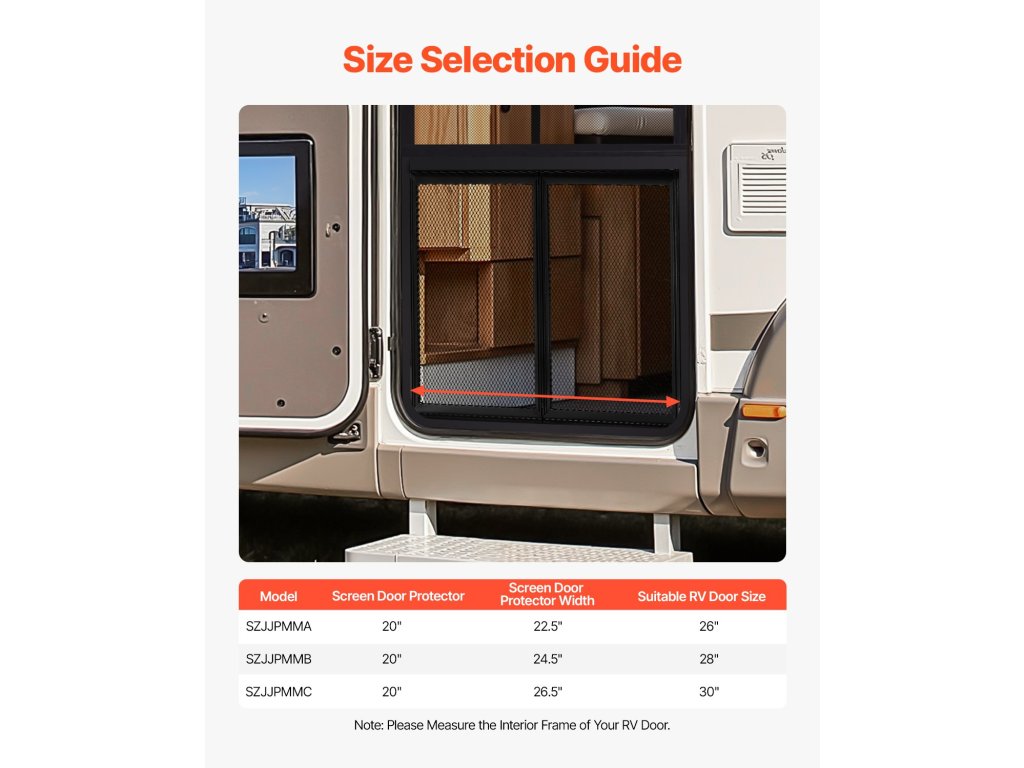 Size Selection Guide

| Model | Screen Door Protector | Screen Door Protector Width | Suitable RV Door Size |
|---|---|---|---|
| SZJJPMMA | 20" | 22.5" | 26" |
| SZJJPMMB | 20" | 24.5" | 28" |
| SZJJPMMC | 20" | 26.5" | 30" |

Note: Please Measure the Interior Frame of Your RV Door.